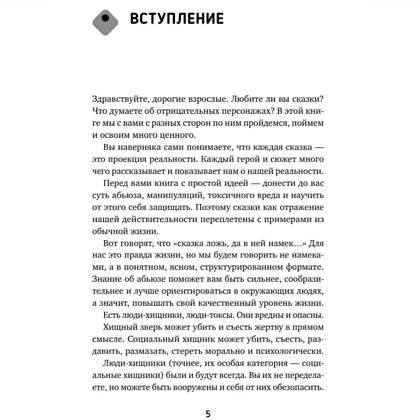 ВСТУПЛЕНИЕ

Здравствуйте, дорогие взрослые. Любите ли вы сказки? Что думаете об отрицательных персонажах? В этой книге мы с вами с разных сторон по ним пройдемся, поймем и освоим много ценного.

Вы наверняка сами понимаете, что каждая сказка — это проекция реальности. Каждый герой и сюжет много чего рассказывает и показывает нам о нашей реальности.

Перед вами книга с простой идеей — донести до вас суть абьюза, манипуляций, токсичного вреда и научить от этого себя защищать. Поэтому сказки как отражение нашей действительности переплетены с примерами из обычной жизни.

Вот говорят, что «сказка ложь, да в ней намек...» Для нас это правда жизни, но мы будем говорить не намеками, а в понятном, ясном, структурированном формате. Знание об абьюзе поможет вам быть сильнее, сообразительнее и лучше ориентироваться в окружающих людях, а значит, повышать свой качественный уровень жизни.

Есть люди-хищники, люди-токсы. Они вредны и опасны.

Хищный зверь может убить и съесть жертву в прямом смысле. Социальный хищник может убить, съесть, раздавить, размазать, стереть морально и психологически.

Люди-хищники (точнее, их особая категория — социальные хищники) были и будут всегда. Вы их не переделаете, но можете быть вооружены и себя от них обезопасить.

5